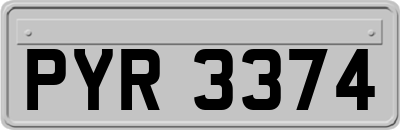 PYR 3374